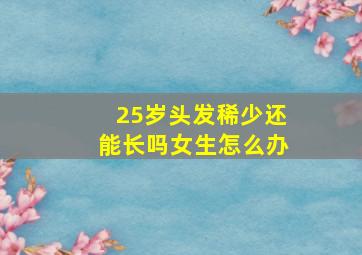 25岁头发稀少还能长吗女生怎么办